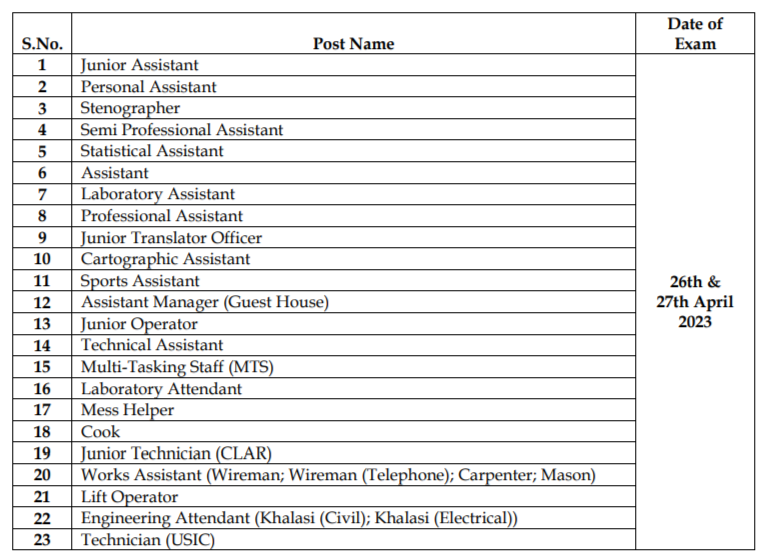 | S.No. | Post Name | Date of Exam |
|---|---|---|
| 1 | Junior Assistant | 26th & 27th April 2023 |
| 2 | Personal Assistant | |
| 3 | Stenographer | |
| 4 | Semi Professional Assistant | |
| 5 | Statistical Assistant | |
| 6 | Assistant | |
| 7 | Laboratory Assistant | |
| 8 | Professional Assistant | |
| 9 | Junior Translator Officer | |
| 10 | Cartographic Assistant | |
| 11 | Sports Assistant | |
| 12 | Assistant Manager (Guest House) | |
| 13 | Junior Operator | |
| 14 | Technical Assistant | |
| 15 | Multi-Tasking Staff (MTS) | |
| 16 | Laboratory Attendant | |
| 17 | Mess Helper | |
| 18 | Cook | |
| 19 | Junior Technician (CLAR) | |
| 20 | Works Assistant (Wireman; Wireman (Telephone); Carpenter; Mason) | |
| 21 | Lift Operator | |
| 22 | Engineering Attendant (Khalasi (Civil); Khalasi (Electrical)) | |
| 23 | Technician (USIC) | |